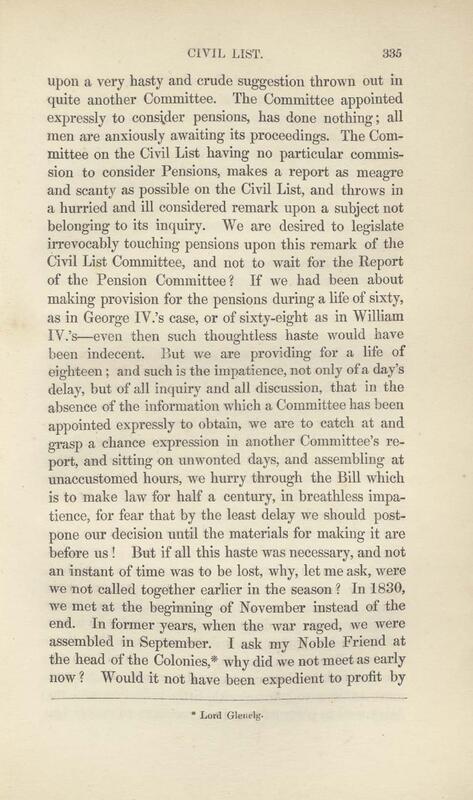 CIVIL LIST. 335

upon a very hasty and crude suggestion thrown out in quite another Committee. The Committee appointed expressly to consider pensions, has done nothing; all men are anxiously awaiting its proceedings. The Committee on the Civil List having no particular commission to consider Pensions, makes a report as meagre and scanty as possible on the Civil List, and throws in a hurried and ill considered remark upon a subject not belonging to its inquiry. We are desired to legislate irrevocably touching pensions upon this remark of the Civil List Committee, and not to wait for the Report of the Pension Committee? If we had been about making provision for the pensions during a life of sixty, as in George IV.'s case, or of sixty-eight as in William IV.'s—even then such thoughtless haste would have been indecent. But we are providing for a life of eighteen; and such is the impatience, not only of a day's delay, but of all inquiry and all discussion, that in the absence of the information which a Committee has been appointed expressly to obtain, we are to catch at and grasp a chance expression in another Committee's report, and sitting on unwonted days, and assembling at unaccustomed hours, we hurry through the Bill which is to make law for half a century, in breathless impatience, for fear that by the least delay we should postpone our decision until the materials for making it are before us! But if all this haste was necessary, and not an instant of time was to be lost, why, let me ask, were we not called together earlier in the season? In 1830, we met at the beginning of November instead of the end. In former years, when the war raged, we were assembled in September. I ask my Noble Friend at the head of the Colonies,* why did we not meet as early now? Would it not have been expedient to profit by

* Lord Glenelg.